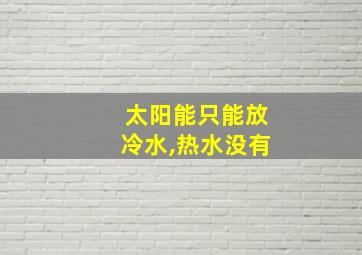 太阳能只能放冷水,热水没有